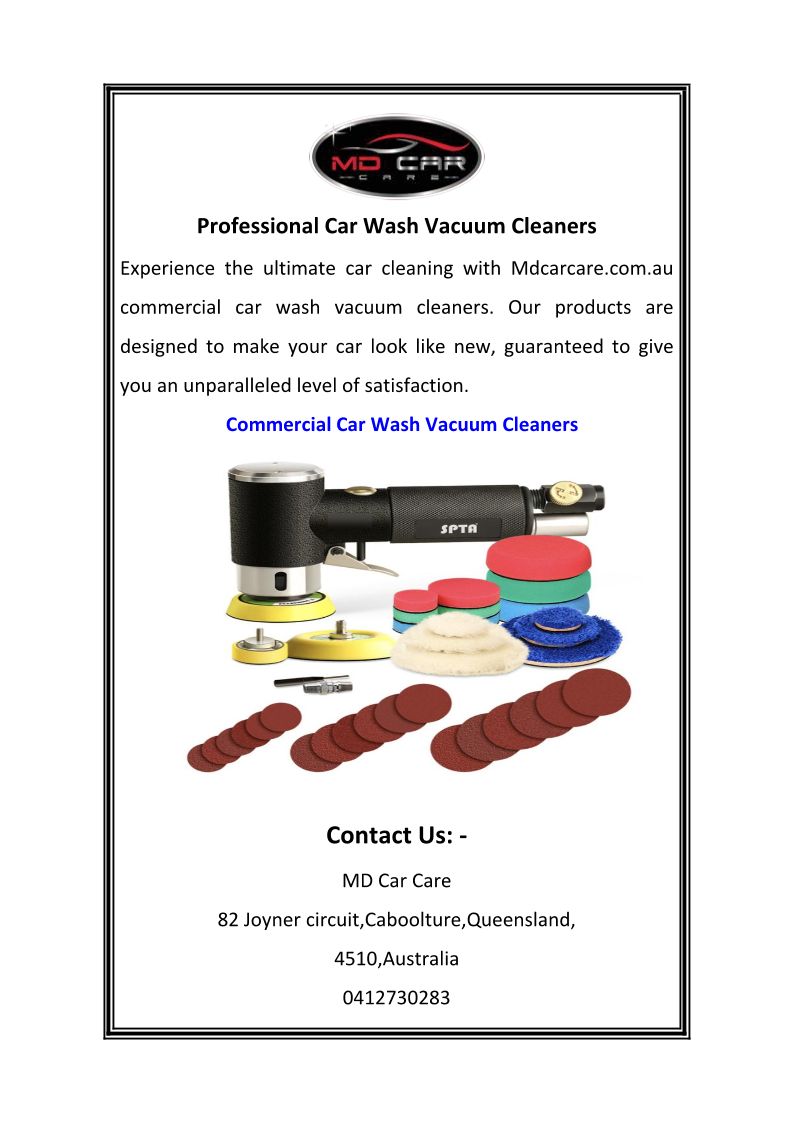 MD CAR
CARE

Professional Car Wash Vacuum Cleaners

Experience the ultimate car cleaning with Mdcarcare.com.au commercial car wash vacuum cleaners. Our products are designed to make your car look like new, guaranteed to give you an unparalleled level of satisfaction.

Commercial Car Wash Vacuum Cleaners

SPTA

Contact Us: -

MD Car Care

82 Joyner circuit,Caboolture,Queensland,

4510,Australia

0412730283